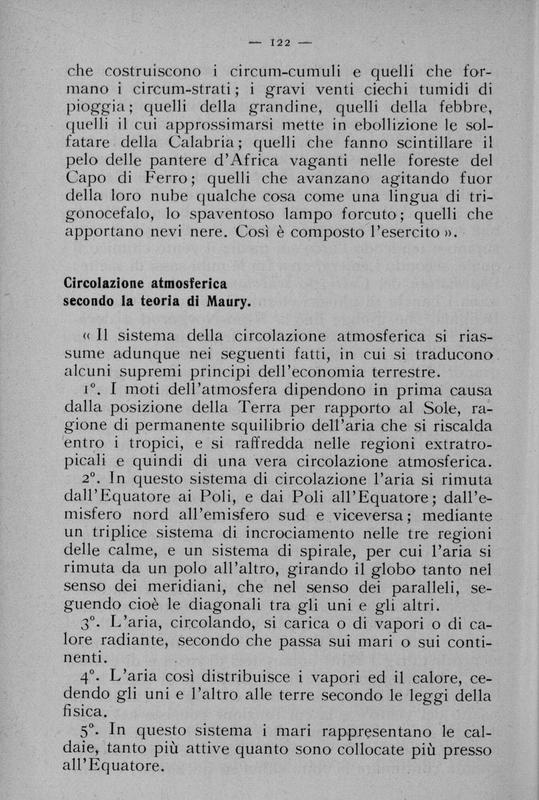 — 122 —

che costruiscono i circum-cumuli e quelli che formano i circum-strati; i gravi venti ciechi tumidi di pioggia; quelli della grandine, quelli della febbre, quelli il cui approssimarsi mette in ebollizione le solfatare della Calabria; quelli che fanno scintillare il pelo delle pantere d'Africa vaganti nelle foreste del Capo di Ferro; quelli che avanzano agitando fuor della loro nube qualche cosa come una lingua di trigonocefalo, lo spaventoso lampo forcuto; quelli che apportano nevi nere. Così è composto l'esercito ».

Circolazione atmosferica
secondo la teoria di Maury.

« Il sistema della circolazione atmosferica si riassume adunque nei seguenti fatti, in cui si traducono alcuni supremi principi dell'economia terrestre.

1°. I moti dell'atmosfera dipendono in prima causa dalla posizione della Terra per rapporto al Sole, ragione di permanente squilibrio dell'aria che si riscalda entro i tropici, e si raffredda nelle regioni extratropicali e quindi di una vera circolazione atmosferica.

2°. In questo sistema di circolazione l'aria si rimuta dall'Equatore ai Poli, e dai Poli all'Equatore; dall'emisfero nord all'emisfero sud e viceversa; mediante un triplice sistema di incrociamento nelle tre regioni delle calme, e un sistema di spirale, per cui l'aria si rimuta da un polo all'altro, girando il globo tanto nel senso dei meridiani, che nel senso dei paralleli, seguendo cioè le diagonali tra gli uni e gli altri.

3°. L'aria, circolando, si carica o di vapori o di calore radiante, secondo che passa sui mari o sui continenti.

4°. L'aria così distribuisce i vapori ed il calore, cedendo gli uni e l'altro alle terre secondo le leggi della fisica.

5°. In questo sistema i mari rappresentano le caldaie, tanto più attive quanto sono collocate più presso all'Equatore.